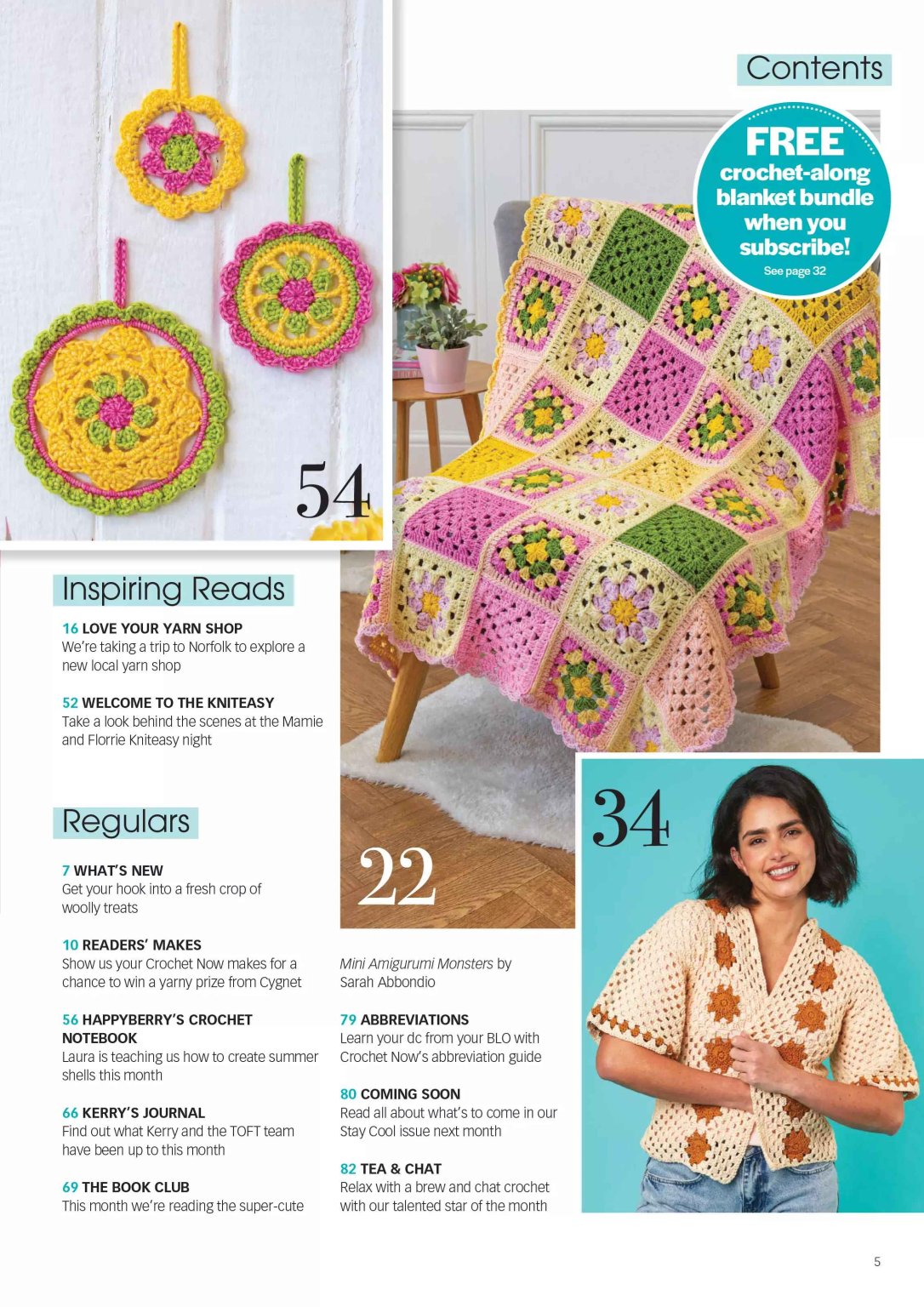 Contents

FREE crochet-along blanket bundle when you subscribe!
See page 32

54

Inspiring Reads

16 LOVE YOUR YARN SHOP
We're taking a trip to Norfolk to explore a new local yarn shop

52 WELCOME TO THE KNITEASY
Take a look behind the scenes at the Mamie and Florrie Kniteasy night

Regulars

7 WHAT'S NEW
Get your hook into a fresh crop of woolly treats

10 READERS' MAKES
Show us your Crochet Now makes for a chance to win a yarny prize from Cygnet

56 HAPPYBERRY'S CROCHET NOTEBOOK
Laura is teaching us how to create summer shells this month

66 KERRY'S JOURNAL
Find out what Kerry and the TOFT team have been up to this month

69 THE BOOK CLUB
This month we're reading the super-cute

22

Mini Amigurumi Monsters by Sarah Abbondio

79 ABBREVIATIONS
Learn your dc from your BLO with Crochet Now's abbreviation guide

80 COMING SOON
Read all about what's to come in our Stay Cool issue next month

82 TEA & CHAT
Relax with a brew and chat crochet with our talented star of the month

34

5